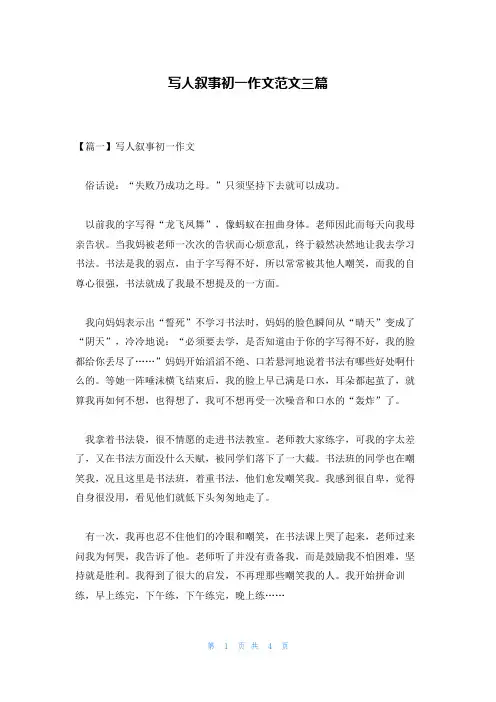 写人叙事初一作文范文三篇

【篇一】写人叙事初一作文

俗话说："失败乃成功之母。"只须坚持下去就可以成功。

以前我的字写得"龙飞凤舞"，像蚂蚁在扭曲身体。老师因此而每天向我母亲告状。当我妈被老师一次次的告状而心烦意乱，终于毅然决然地让我去学习书法。书法是我的弱点，由于字写得不好，所以常常被其他人嘲笑，而我的自尊心很强，书法就成了我最不想提及的一方面。

我向妈妈表示出"誓死"不学习书法时，妈妈的脸色瞬间从"晴天"变成了"阴天"，冷冷地说："必须要去学，是否知道由于你的字写得不好，我的脸都给你丢尽了……"妈妈开始滔滔不绝、口若悬河地说着书法有哪些好处啊什么的。等她一阵唾沫横飞结束后，我的脸上早已满是口水，耳朵都起茧了，就算我再如何不想，也得想了，我可不想再受一次噪音和口水的"轰炸"了。

我拿着书法袋，很不情愿的走进书法教室。老师教大家练字，可我的字太差了，又在书法方面没什么天赋，被同学们落下了一大截。书法班的同学也在嘲笑我，况且这里是书法班，着重书法，他们愈发嘲笑我。我感到很自卑，觉得自身很没用，看见他们就低下头匆匆地走了。

有一次，我再也忍不住他们的冷眼和嘲笑，在书法课上哭了起来，老师过来问我为何哭，我告诉了他。老师听了并没有责备我，而是鼓励我不怕困难，坚持就是胜利。我得到了很大的启发，不再理那些嘲笑我的人。我开始拼命训练，早上练完，下午练，下午练完，晚上练……

第 1 页 共 4 页